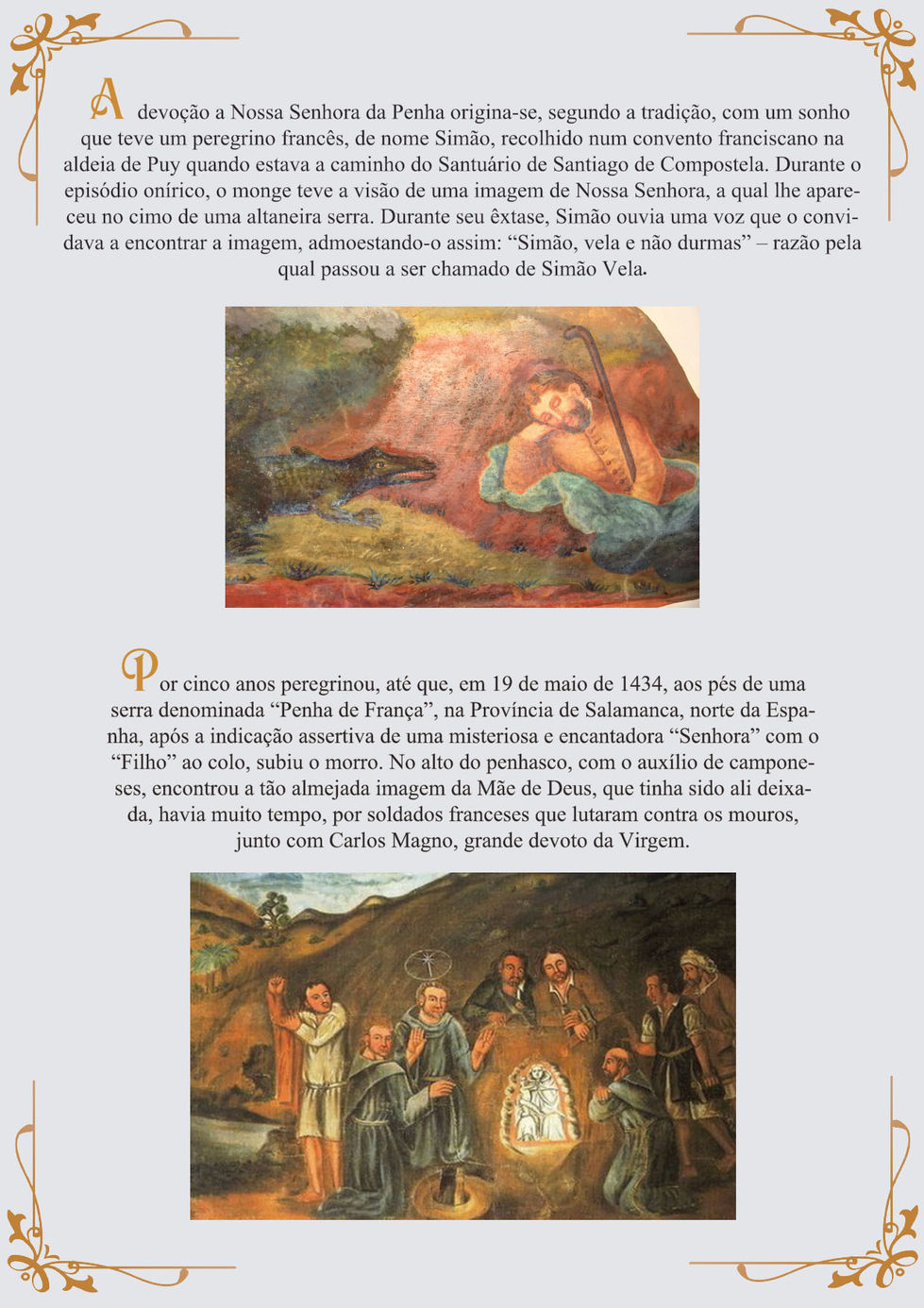 A devoção a Nossa Senhora da Penha origina-se, segundo a tradição, com um sonho que teve um peregrino francês, de nome Simão, recolhido num convento franciscano na aldeia de Puy quando estava a caminho do Santuário de Santiago de Compostela. Durante o episódio onírico, o monge teve a visão de uma imagem de Nossa Senhora, a qual lhe apareceu no cimo de uma altaneira serra. Durante seu êxtase, Simão ouvia uma voz que o convidava a encontrar a imagem, admoestando-o assim: “Simão, vela e não durmas” – razão pela qual passou a ser chamado de Simão Vela.

Por cinco anos peregrinou, até que, em 19 de maio de 1434, aos pés de uma serra denominada “Penha de França”, na Província de Salamanca, norte da Espanha, após a indicação assertiva de uma misteriosa e encantadora “Senhora” com o “Filho” ao colo, subiu o morro. No alto do penhasco, com o auxílio de camponeses, encontrou a tão almejada imagem da Mãe de Deus, que tinha sido ali deixada, havia muito tempo, por soldados franceses que lutaram contra os mouros, junto com Carlos Magno, grande devoto da Virgem.